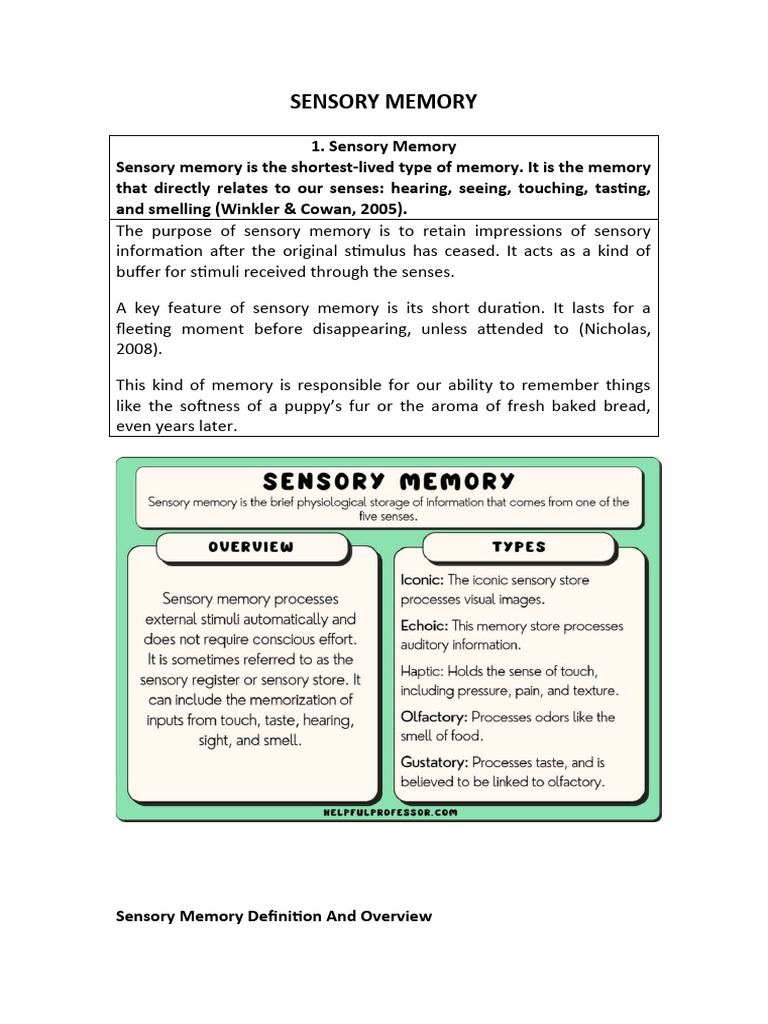 SENSORY MEMORY

1. Sensory Memory
Sensory memory is the shortest-lived type of memory. It is the memory that directly relates to our senses: hearing, seeing, touching, tasting, and smelling (Winkler & Cowan, 2005).

The purpose of sensory memory is to retain impressions of sensory information after the original stimulus has ceased. It acts as a kind of buffer for stimuli received through the senses.

A key feature of sensory memory is its short duration. It lasts for a fleeting moment before disappearing, unless attended to (Nicholas, 2008).

This kind of memory is responsible for our ability to remember things like the softness of a puppy's fur or the aroma of fresh baked bread, even years later.

SENSORY MEMORY
Sensory memory is the brief physiological storage of information that comes from one of the five senses.

OVERVIEW

Sensory memory processes external stimuli automatically and does not require conscious effort. It is sometimes referred to as the sensory register or sensory store. It can include the memorization of inputs from touch, taste, hearing, sight, and smell.

TYPES

Iconic: The iconic sensory store processes visual images.

Echoic: This memory store processes auditory information.

Haptic: Holds the sense of touch, including pressure, pain, and texture.

Olfactory: Processes odors like the smell of food.

Gustatory: Processes taste, and is believed to be linked to olfactory.

HELPFULPROFESSOR.COM

Sensory Memory Definition And Overview